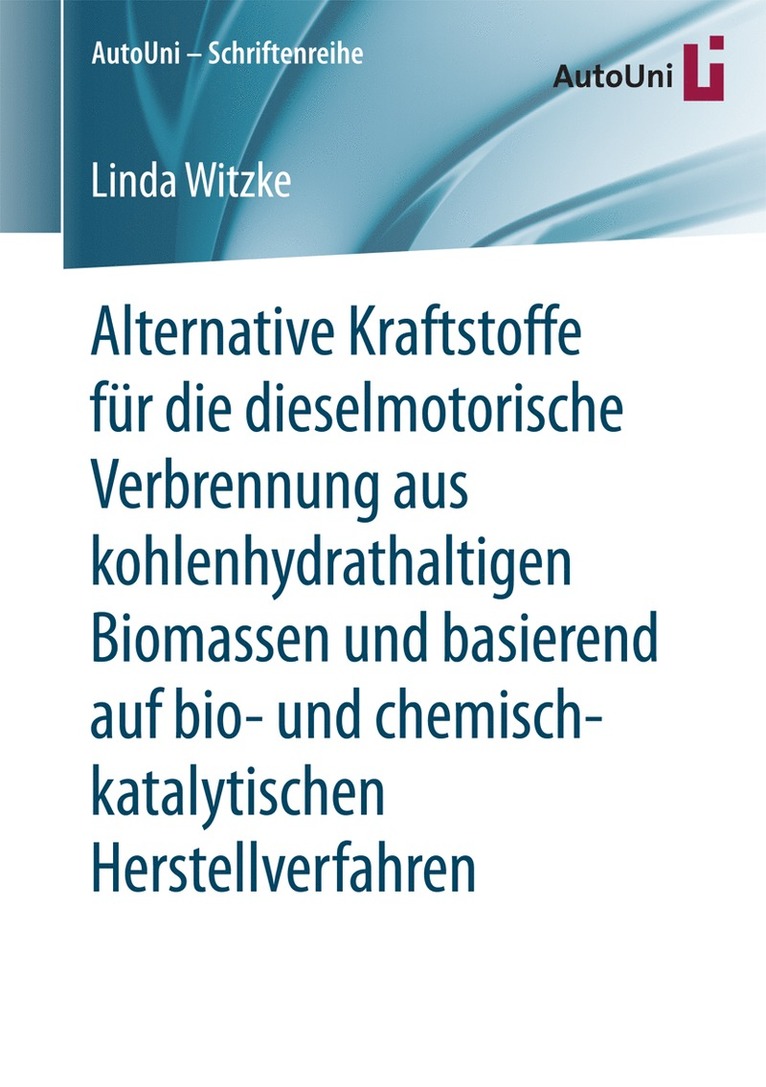 AutoUni – Schriftenreihe

AutoUni

Linda Witzke

Alternative Kraftstoffe für die dieselmotorische Verbrennung aus kohlenhydrathaltigen Biomassen und basierend auf bio- und chemisch-katalytischen Herstellverfahren